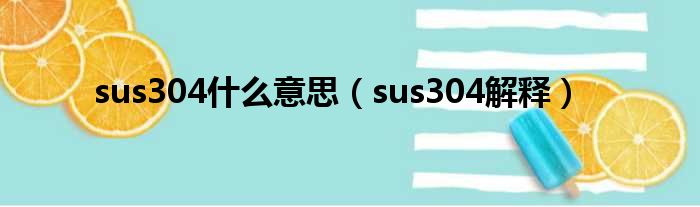 sus304什么意思（sus304解释）